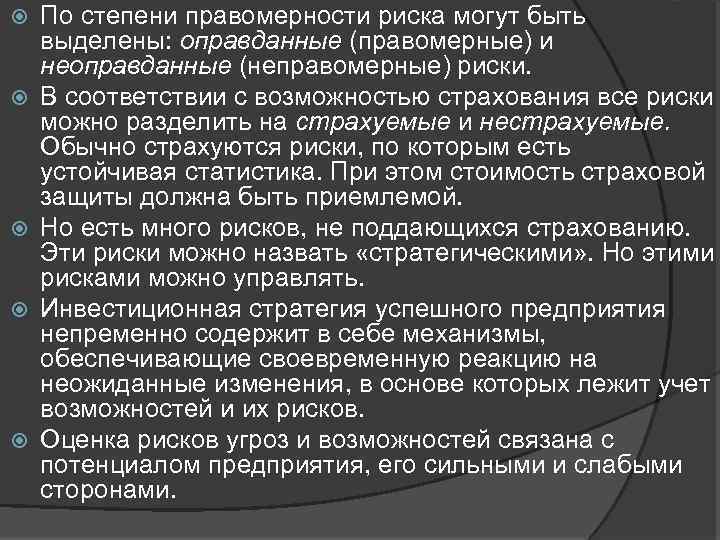 По степени правомерности риска могут быть выделены: оправданные (правомерные) и неоправданные (неправомерные) риски.

В соответствии с возможностью страхования все риски можно разделить на страхуемые и нестрахуемые. Обычно страхуются риски, по которым есть устойчивая статистика. При этом стоимость страховой защиты должна быть приемлемой.

Но есть много рисков, не поддающихся страхованию. Эти риски можно назвать «стратегическими». Но этими рисками можно управлять.

Инвестиционная стратегия успешного предприятия непременно содержит в себе механизмы, обеспечивающие своевременную реакцию на неожиданные изменения, в основе которых лежит учет возможностей и их рисков.

Оценка рисков угроз и возможностей связана с потенциалом предприятия, его сильными и слабыми сторонами.